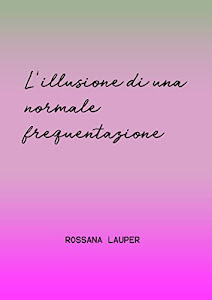 L'illusione di una normale frequentazione

ROSSANA LAUPER